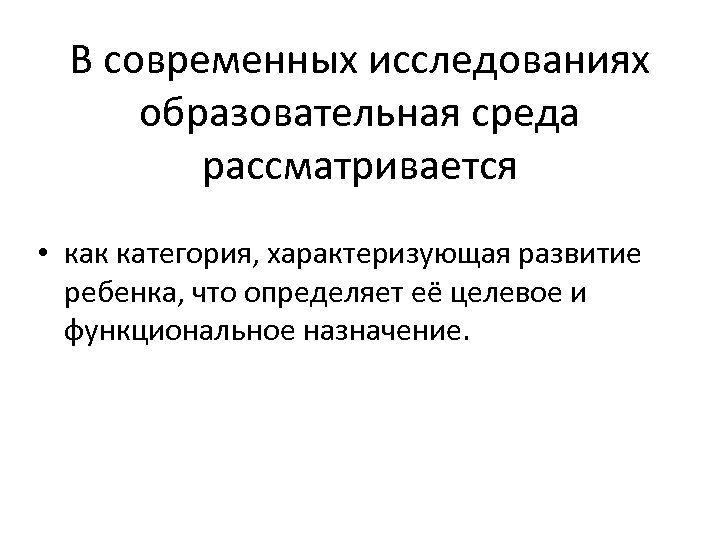 В современных исследованиях образовательная среда рассматривается

• как категория, характеризующая развитие ребенка, что определяет её целевое и функциональное назначение.